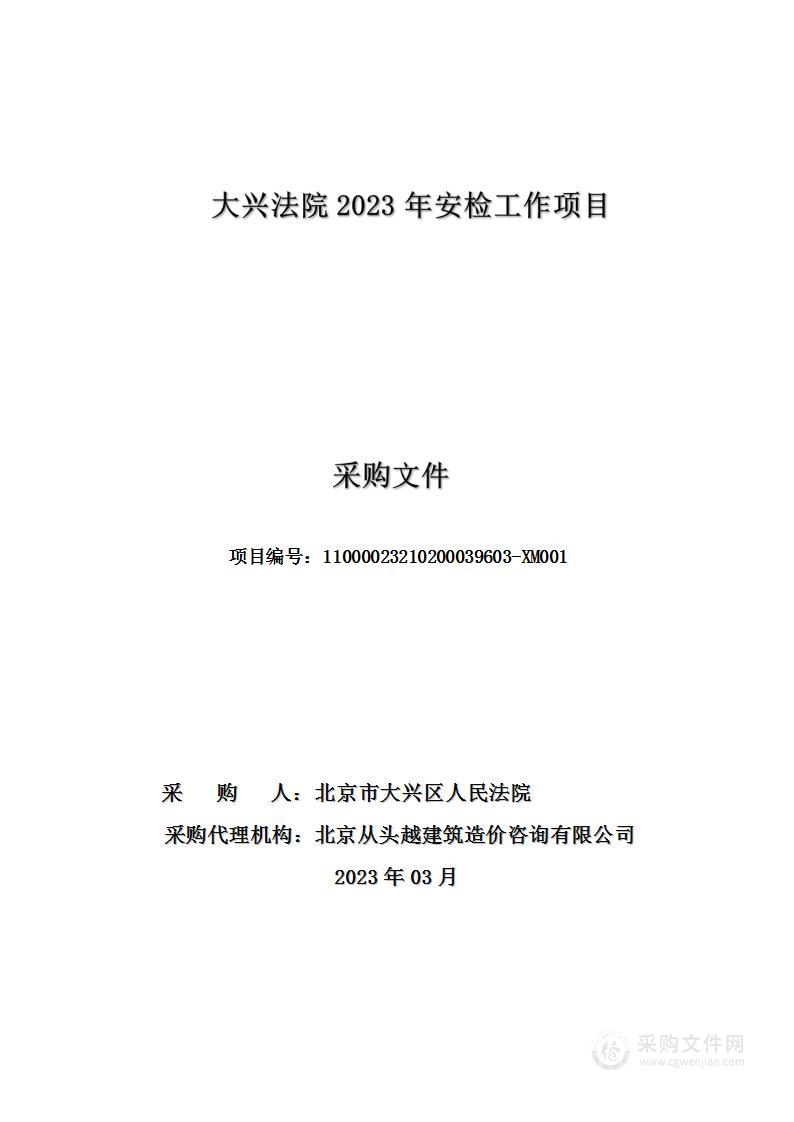 大兴法院 2023 年安检工作项目

采购文件

项目编号：11000023210200039603-XM001

采　购　人：北京市大兴区人民法院

采购代理机构：北京从头越建筑造价咨询有限公司

2023 年 03 月

采购文件网
www.cgwenjian.com